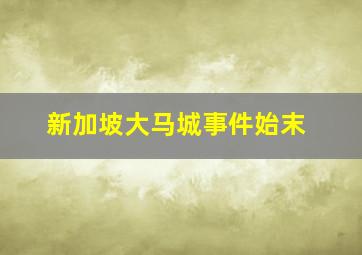 新加坡大马城事件始末